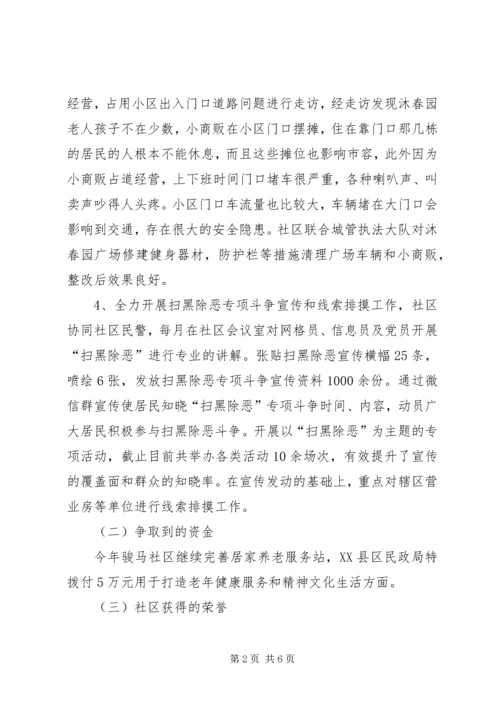 经营，占用小区出入门口道路问题进行走访，经走访发现沐春园老人孩子不在少数，小商贩在小区门口摆摊，住在靠门口那几栋的居民的人根本不能休息，而且这些摊位也影响市容，此外因为小商贩占道经营，上下班时间门口堵车很严重，各种喇叭声、叫卖声吵得人头疼。小区门口车流量也比较大，车辆堵在大门口会影响到交通，存在很大的安全隐患。社区联合城管执法大队对沐春园广场修建健身器材，防护栏等措施清理广场车辆和小商贩，整改后效果良好。

4、全力开展扫黑除恶专项斗争宣传和线索排摸工作，社区协同社区民警，每月在社区会议室对网格员、信息员及党员开展“扫黑除恶”进行专业的讲解。张贴扫黑除恶宣传横幅25条，喷绘6张，发放扫黑除恶专项斗争宣传资料1000余份。通过微信群宣传使居民知晓“扫黑除恶”专项斗争时间、内容，动员广大居民积极参与扫黑除恶斗争。开展以“扫黑除恶”为主题的专项活动，截止目前共举办各类活动10余场次，有效提升了宣传的覆盖面和群众的知晓率。在宣传发动的基础上，重点对辖区营业房等单位进行线索排摸工作。

（二）争取到的资金

今年骏马社区继续完善居家养老服务站，XX县区民政局特拨付5万元用于打造老年健康服务和精神文化生活方面。

（三）社区获得的荣誉

第2页 共6页